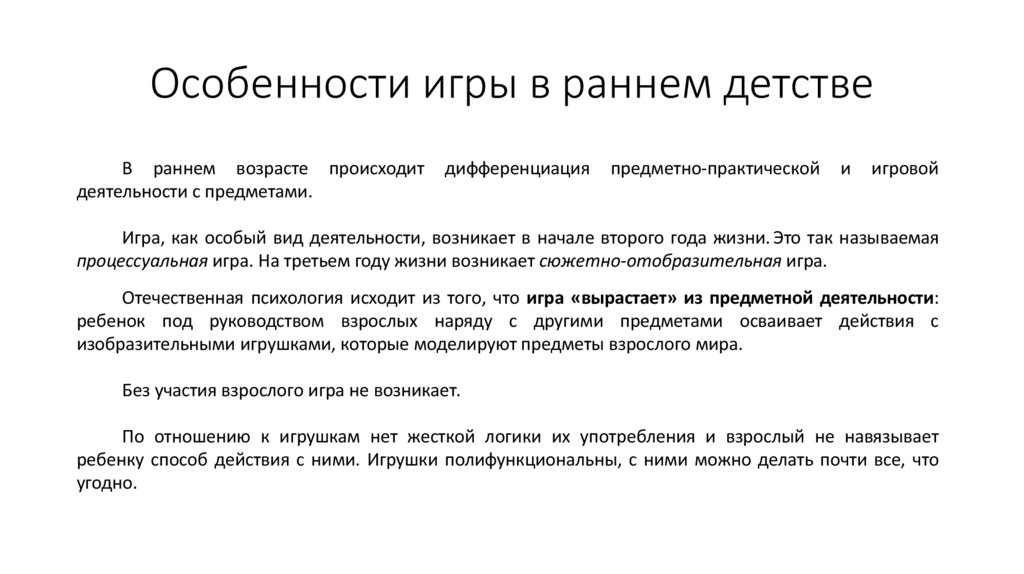 Особенности игры в раннем детстве

В раннем возрасте происходит дифференциация предметно-практической и игровой деятельности с предметами.

Игра, как особый вид деятельности, возникает в начале второго года жизни. Это так называемая процессуальная игра. На третьем году жизни возникает сюжетно-отобразительная игра.

Отечественная психология исходит из того, что игра «вырастает» из предметной деятельности: ребенок под руководством взрослых наряду с другими предметами осваивает действия с изобразительными игрушками, которые моделируют предметы взрослого мира.

Без участия взрослого игра не возникает.

По отношению к игрушкам нет жесткой логики их употребления и взрослый не навязывает ребенку способ действия с ними. Игрушки полифункциональны, с ними можно делать почти все, что угодно.